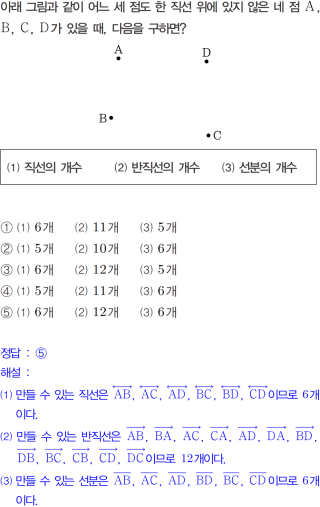 아래 그림과 같이 어느 세 점도 한 직선 위에 있지 않은 네 점 A, B, C, D가 있을 때, 다음을 구하면?

A
D
B
C

(1) 직선의 개수 (2) 반직선의 개수 (3) 선분의 개수

① (1) 6개 (2) 11개 (3) 5개
② (1) 5개 (2) 10개 (3) 6개
③ (1) 6개 (2) 12개 (3) 5개
④ (1) 5개 (2) 11개 (3) 6개
⑤ (1) 6개 (2) 12개 (3) 6개

정답 : ⑤
해설 :
(1) 만들 수 있는 직선은 $\overleftrightarrow{AB}$, $\overleftrightarrow{AC}$, $\overleftrightarrow{AD}$, $\overleftrightarrow{BC}$, $\overleftrightarrow{BD}$, $\overleftrightarrow{CD}$이므로 6개이다.
(2) 만들 수 있는 반직선은 $\overrightarrow{AB}$, $\overrightarrow{BA}$, $\overrightarrow{AC}$, $\overrightarrow{CA}$, $\overrightarrow{AD}$, $\overrightarrow{DA}$, $\overrightarrow{BD}$, $\overrightarrow{DB}$, $\overrightarrow{BC}$, $\overrightarrow{CB}$, $\overrightarrow{CD}$, $\overrightarrow{DC}$이므로 12개이다.
(3) 만들 수 있는 선분은 $\overline{AB}$, $\overline{AC}$, $\overline{AD}$, $\overline{BD}$, $\overline{BC}$, $\overline{CD}$이므로 6개이다.